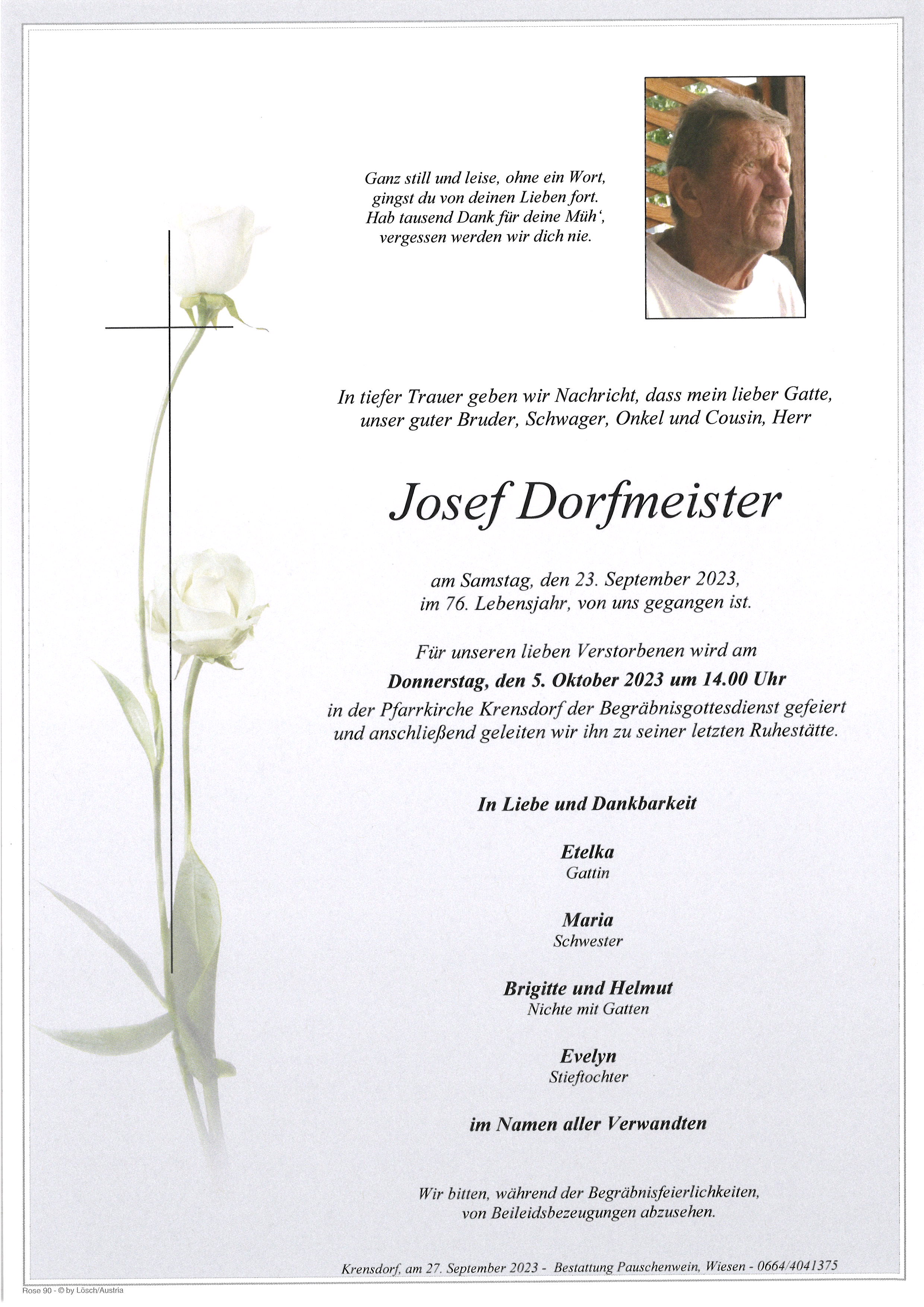 Ganz still und leise, ohne ein Wort, gingst du von deinen Lieben fort. Hab tausend Dank für deine Müh', vergessen werden wir dich nie.

In tiefer Trauer geben wir Nachricht, dass mein lieber Gatte, unser guter Bruder, Schwager, Onkel und Cousin, Herr

Josef Dorfmeister

am Samstag, den 23. September 2023, im 76. Lebensjahr, von uns gegangen ist.

Für unseren lieben Verstorbenen wird am
Donnerstag, den 5. Oktober 2023 um 14.00 Uhr
in der Pfarrkirche Krensdorf der Begräbnisgottesdienst gefeiert und anschließend geleiten wir ihn zu seiner letzten Ruhestätte.

In Liebe und Dankbarkeit

Etelka
Gattin

Maria
Schwester

Brigitte und Helmut
Nichte mit Gatten

Evelyn
Stieftochter

im Namen aller Verwandten

Wir bitten, während der Begräbnisfeierlichkeiten, von Beileidsbezeugungen abzusehen.

Krensdorf, am 27. September 2023 - Bestattung Pauschenwein, Wiesen - 0664/4041375

Rose 90 - © by Lösch/Austria